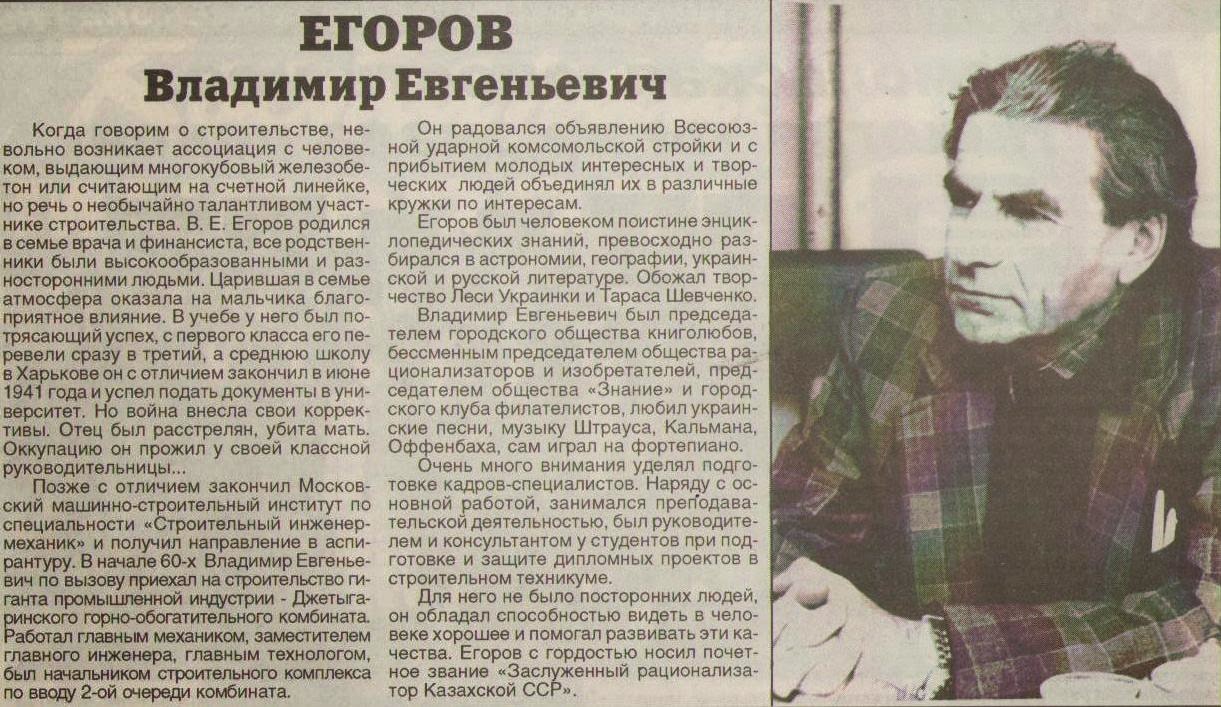 ЕГОРОВ
Владимир Евгеньевич

Когда говорим о строительстве, невольно возникает ассоциация с человеком, выдающим многокубовый железобетон или считающим на счетной линейке, но речь о необычайно талантливом участнике строительства. В. Е. Егоров родился в семье врача и финансиста, все родственники были высокообразованными и разносторонними людьми. Царившая в семье атмосфера оказала на мальчика благоприятное влияние. В учебе у него был потрясающий успех, с первого класса его перевели сразу в третий, а среднюю школу в Харькове он с отличием закончил в июне 1941 года и успел подать документы в университет. Но война внесла свои коррективы. Отец был расстрелян, убита мать. Оккупацию он прожил у своей классной руководительницы...

Позже с отличием закончил Московский машинно-строительный институт по специальности «Строительный инженер-механик» и получил направление в аспирантуру. В начале 60-х Владимир Евгеньевич по вызову приехал на строительство гиганта промышленной индустрии - Джетыгаринского горно-обогатительного комбината. Работал главным механиком, заместителем главного инженера, главным технологом, был начальником строительного комплекса по вводу 2-ой очереди комбината.

Он радовался объявлению Всесоюзной ударной комсомольской стройки и с прибытием молодых интересных и творческих людей объединял их в различные кружки по интересам.

Егоров был человеком поистине энциклопедических знаний, превосходно разбирался в астрономии, географии, украинской и русской литературе. Обожал творчество Леси Украинки и Тараса Шевченко.

Владимир Евгеньевич был председателем городского общества книголюбов, бессменным председателем общества рационализаторов и изобретателей, председателем общества «Знание» и городского клуба филателистов, любил украинские песни, музыку Штрауса, Кальмана, Оффенбаха, сам играл на фортепиано.

Очень много внимания уделял подготовке кадров-специалистов. Наряду с основной работой, занимался преподавательской деятельностью, был руководителем и консультантом у студентов при подготовке и защите дипломных проектов в строительном техникуме.

Для него не было посторонних людей, он обладал способностью видеть в человеке хорошее и помогал развивать эти качества. Егоров с гордостью носил почетное звание «Заслуженный рационализатор Казахской ССР».